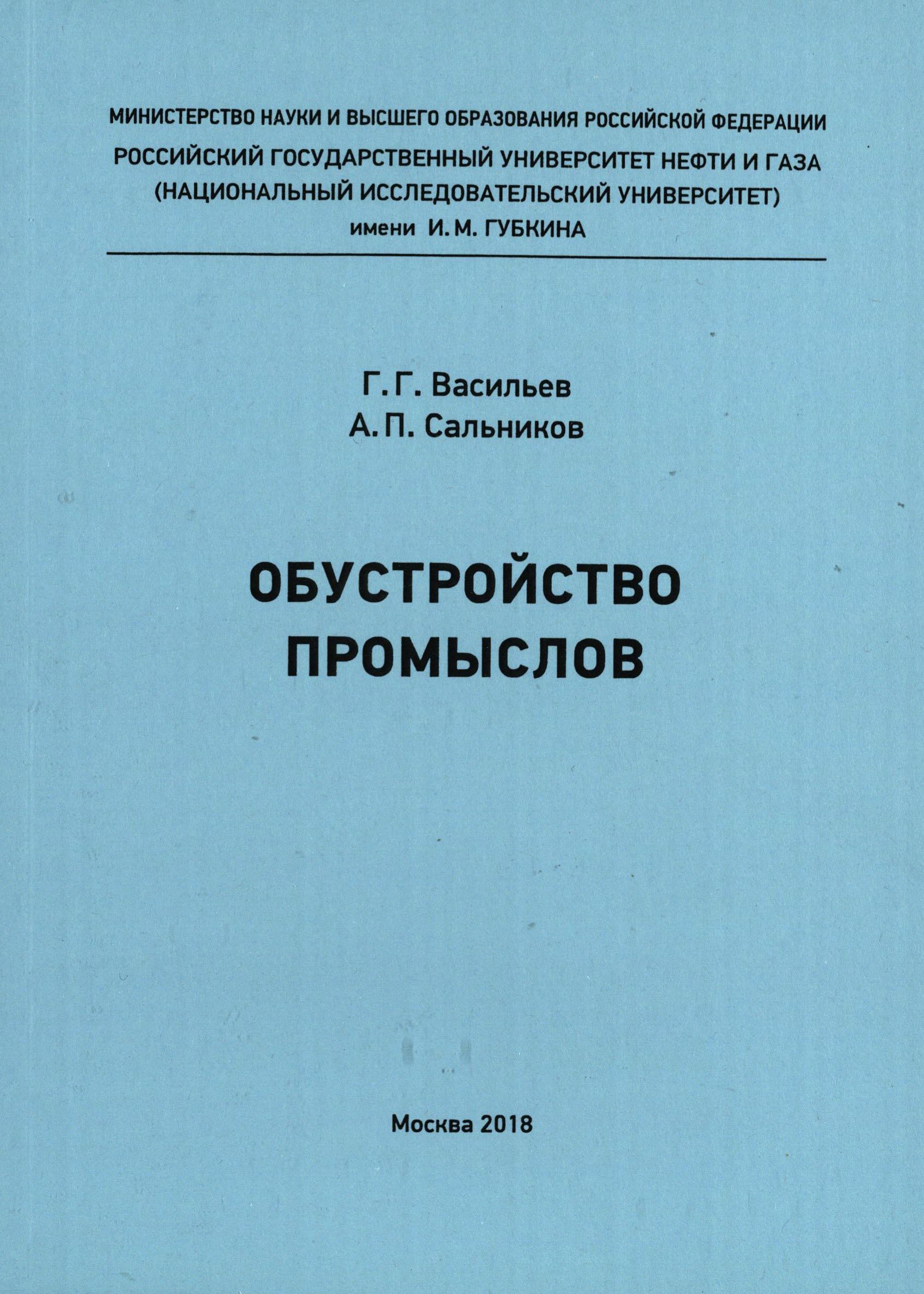 МИНИСТЕРСТВО НАУКИ И ВЫСШЕГО ОБРАЗОВАНИЯ РОССИЙСКОЙ ФЕДЕРАЦИИ
РОССИЙСКИЙ ГОСУДАРСТВЕННЫЙ УНИВЕРСИТЕТ НЕФТИ И ГАЗА
(НАЦИОНАЛЬНЫЙ ИССЛЕДОВАТЕЛЬСКИЙ УНИВЕРСИТЕТ)
имени И. М. ГУБКИНА

Г. Г. Васильев
А. П. Сальников

ОБУСТРОЙСТВО
ПРОМЫСЛОВ

Москва 2018